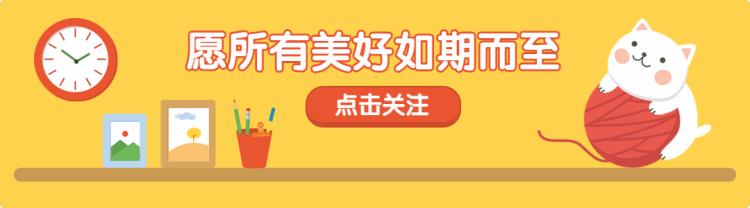 愿所有美好如期而至

点击关注